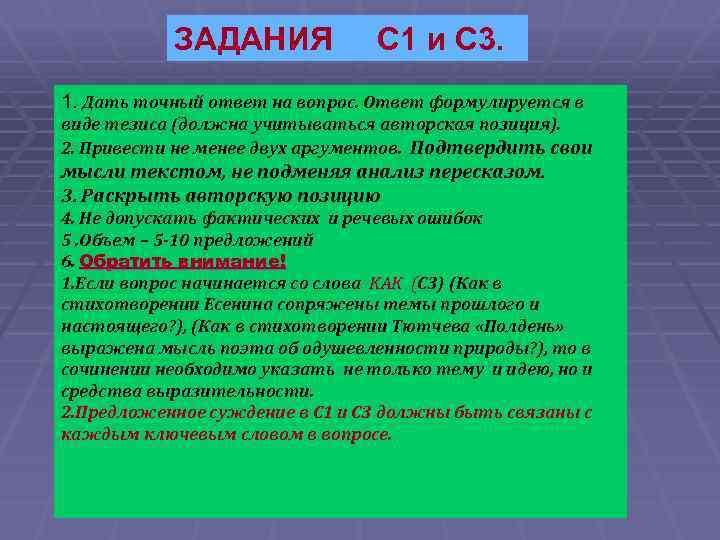 ЗАДАНИЯ С1 и С3.

1. Дать точный ответ на вопрос. Ответ формулируется в виде тезиса (должна учитываться авторская позиция).
2. Привести не менее двух аргументов. Подтвердить свои мысли текстом, не подменяя анализ пересказом.
3. Раскрыть авторскую позицию
4. Не допускать фактических и речевых ошибок
5 .Объем – 5-10 предложений
6. Обратить внимание!
1.Если вопрос начинается со слова КАК (С3) (Как в стихотворении Есенина сопряжены темы прошлого и настоящего?), (Как в стихотворении Тютчева «Полдень» выражена мысль поэта об одушевленности природы?), то в сочинении необходимо указать не только тему и идею, но и средства выразительности.
2.Предложенное суждение в С1 и С3 должны быть связаны с каждым ключевым словом в вопросе.